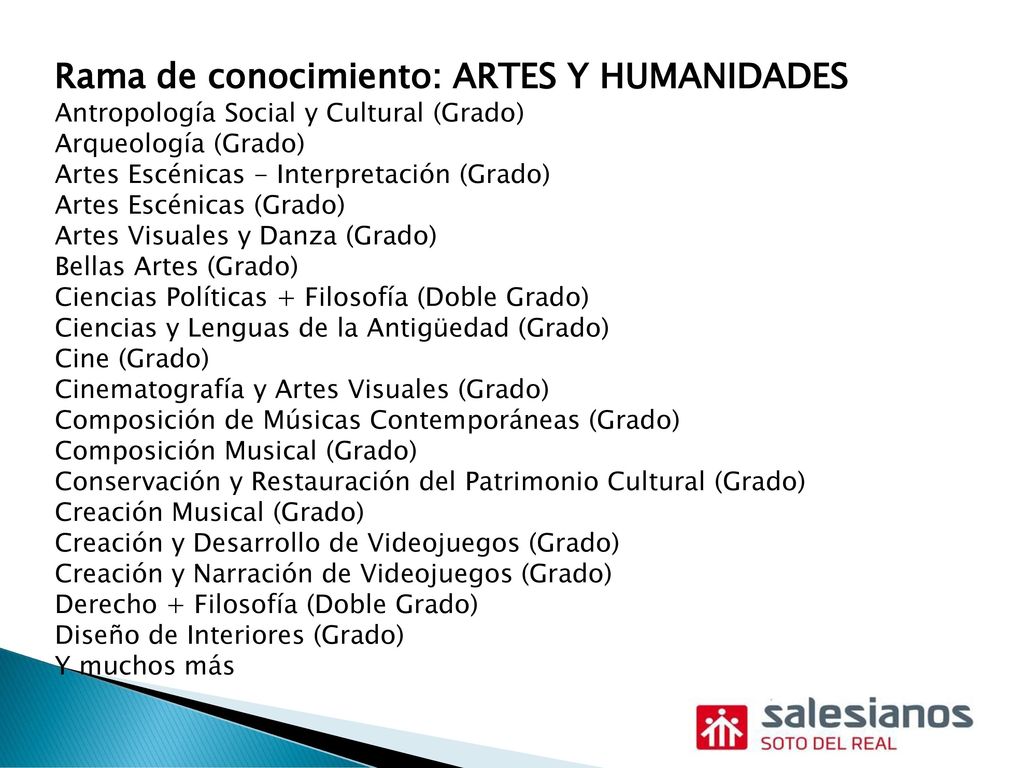 Rama de conocimiento: ARTES Y HUMANIDADES
Antropología Social y Cultural (Grado)
Arqueología (Grado)
Artes Escénicas - Interpretación (Grado)
Artes Escénicas (Grado)
Artes Visuales y Danza (Grado)
Bellas Artes (Grado)
Ciencias Políticas + Filosofía (Doble Grado)
Ciencias y Lenguas de la Antigüedad (Grado)
Cine (Grado)
Cinematografía y Artes Visuales (Grado)
Composición de Músicas Contemporáneas (Grado)
Composición Musical (Grado)
Conservación y Restauración del Patrimonio Cultural (Grado)
Creación Musical (Grado)
Creación y Desarrollo de Videojuegos (Grado)
Creación y Narración de Videojuegos (Grado)
Derecho + Filosofía (Doble Grado)
Diseño de Interiores (Grado)
Y muchos más

salesianos
SOTO DEL REAL